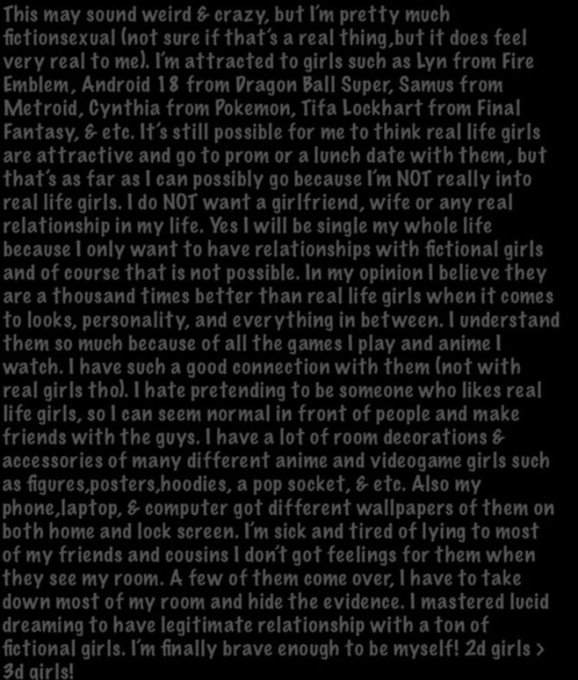 This may sound weird & crazy, but I'm pretty much fictionsexual (not sure if that's a real thing,but it does feel very real to me). I'm attracted to girls such as Lyn from Fire Emblem, Android 18 from Dragon Ball Super, Samus from Metroid, Cynthia from Pokemon, Tifa Lockhart from Final Fantasy, & etc. It's still possible for me to think real life girls are attractive and go to prom or a lunch date with them, but that's as far as I can possibly go because I'm NOT really into real life girls. I do NOT want a girlfriend, wife or any real relationship in my life. Yes I will be single my whole life because I only want to have relationships with fictional girls and of course that is not possible. In my opinion I believe they are a thousand times better than real life girls when it comes to looks, personality, and everything in between. I understand them so much because of all the games I play and anime I watch. I have such a good connection with them (not with real girls tho). I hate pretending to be someone who likes real life girls, so I can seem normal in front of people and make friends with the guys. I have a lot of room decorations & accessories of many different anime and videogame girls such as figures,posters,hoodies, a pop socket, & etc. Also my phone,laptop, & computer got different wallpapers of them on both home and lock screen. I'm sick and tired of lying to most of my friends and cousins I don't got feelings for them when they see my room. A few of them come over, I have to take down most of my room and hide the evidence. I mastered lucid dreaming to have legitimate relationship with a ton of fictional girls. I'm finally brave enough to be myself! 2d girls > 3d girls!